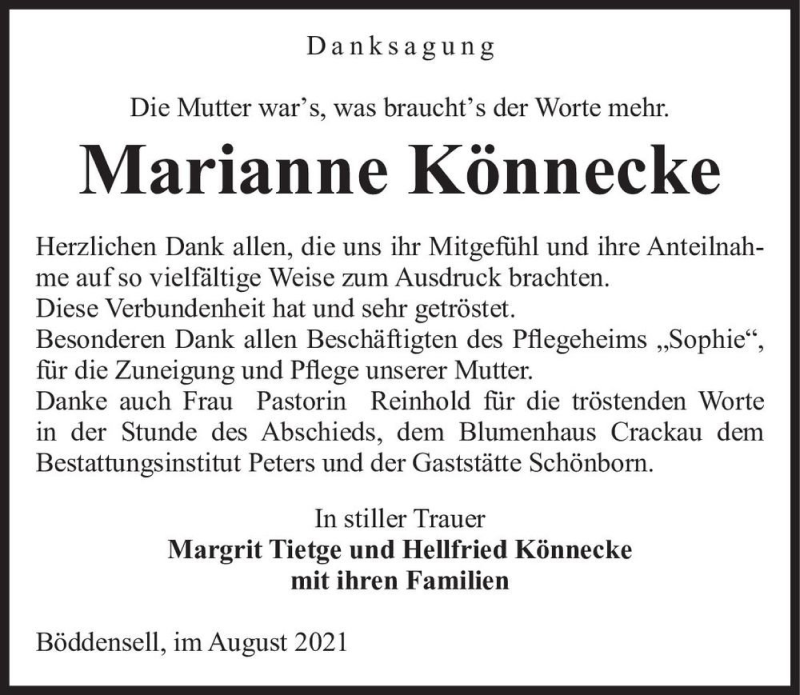 Danksagung

Die Mutter war’s, was braucht’s der Worte mehr.

Marianne Könnecke

Herzlichen Dank allen, die uns ihr Mitgefühl und ihre Anteilnahme auf so vielfältige Weise zum Ausdruck brachten.
Diese Verbundenheit hat und sehr getröstet.
Besonderen Dank allen Beschäftigten des Pflegeheims „Sophie“, für die Zuneigung und Pflege unserer Mutter.
Danke auch Frau Pastorin Reinhold für die tröstenden Worte in der Stunde des Abschieds, dem Blumenhaus Crackau dem Bestattungsinstitut Peters und der Gaststätte Schönborn.

In stiller Trauer
Margrit Tietge und Hellfried Könnecke
mit ihren Familien

Böddensell, im August 2021